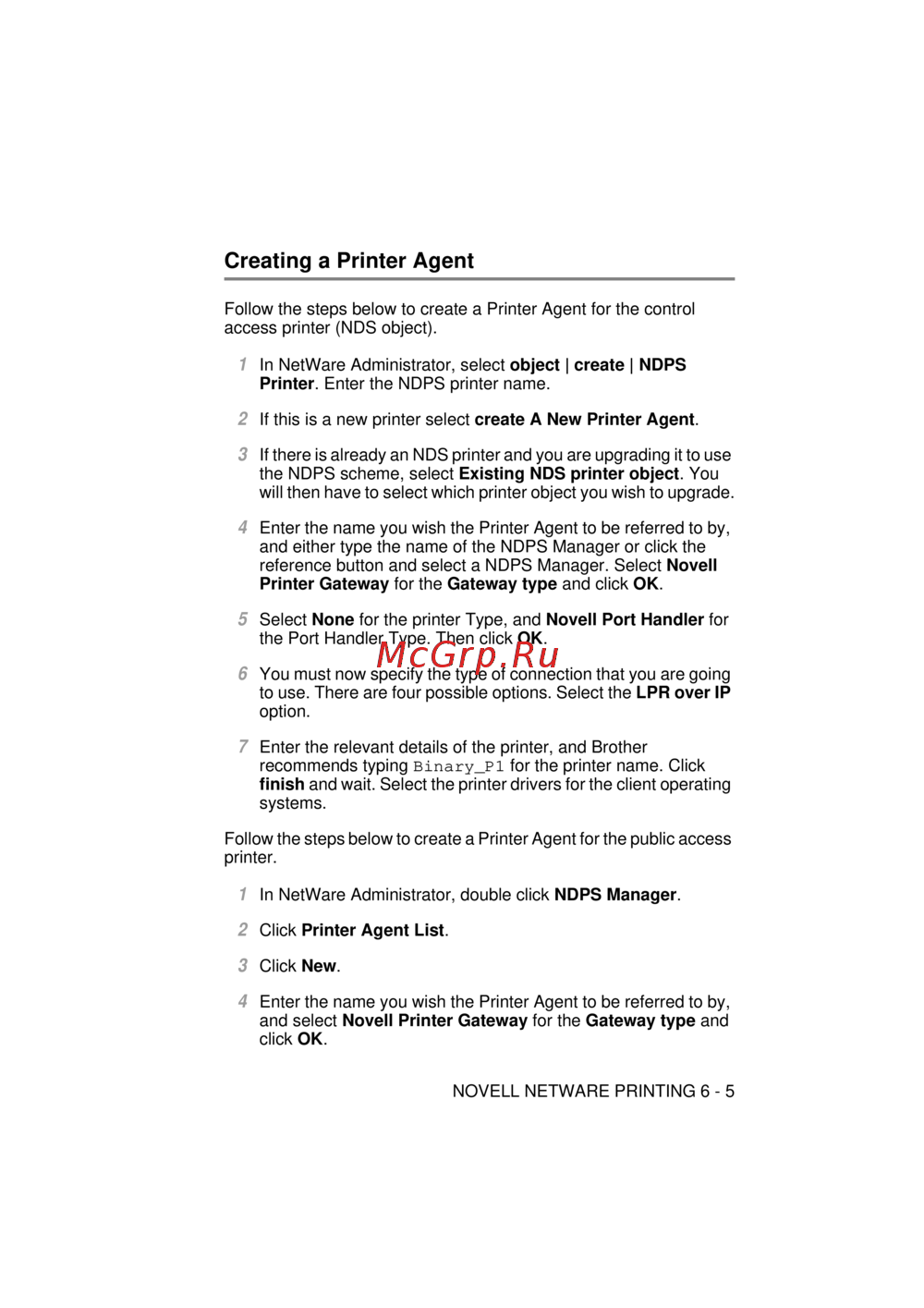 Creating a Printer Agent

Follow the steps below to create a Printer Agent for the control access printer (NDS object).

1 In NetWare Administrator, select object | create | NDPS Printer. Enter the NDPS printer name.

2 If this is a new printer select create A New Printer Agent.

3 If there is already an NDS printer and you are upgrading it to use the NDPS scheme, select Existing NDS printer object. You will then have to select which printer object you wish to upgrade.

4 Enter the name you wish the Printer Agent to be referred to by, and either type the name of the NDPS Manager or click the reference button and select a NDPS Manager. Select Novell Printer Gateway for the Gateway type and click OK.

5 Select None for the printer Type, and Novell Port Handler for the Port Handler Type. Then click OK.

McGrp.Ru

6 You must now specify the type of connection that you are going to use. There are four possible options. Select the LPR over IP option.

7 Enter the relevant details of the printer, and Brother recommends typing Binary_P1 for the printer name. Click finish and wait. Select the printer drivers for the client operating systems.

Follow the steps below to create a Printer Agent for the public access printer.

1 In NetWare Administrator, double click NDPS Manager.

2 Click Printer Agent List.

3 Click New.

4 Enter the name you wish the Printer Agent to be referred to by, and select Novell Printer Gateway for the Gateway type and click OK.

NOVELL NETWARE PRINTING 6 - 5